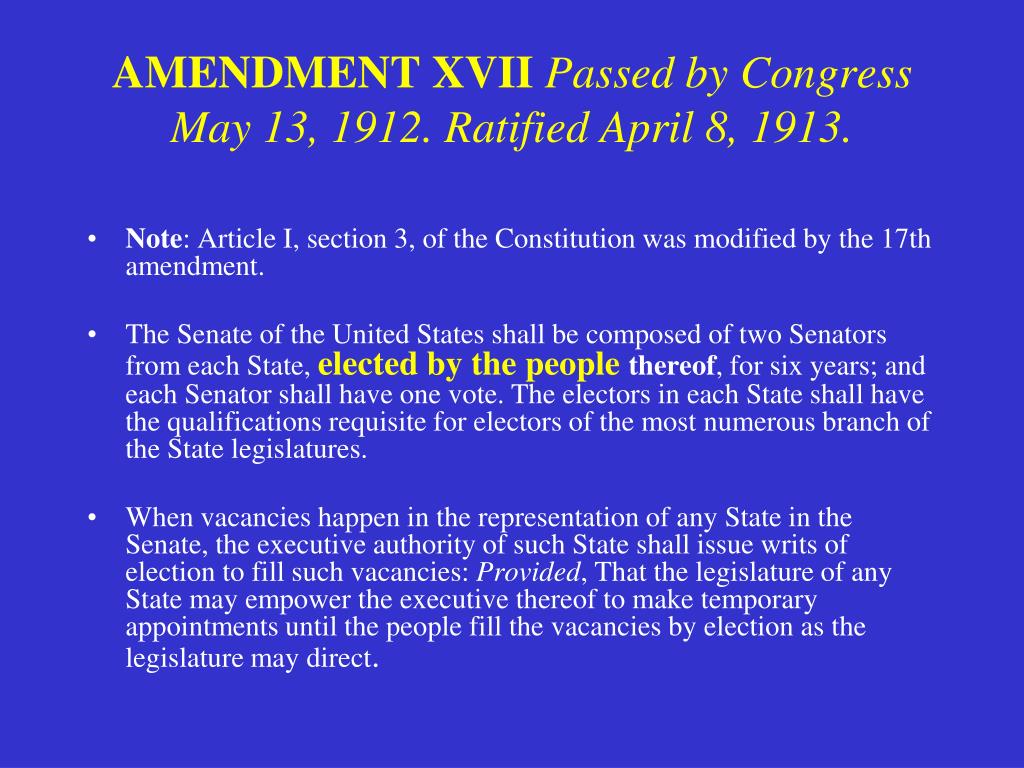 AMENDMENT XVII Passed by Congress May 13, 1912. Ratified April 8, 1913.

• Note: Article I, section 3, of the Constitution was modified by the 17th amendment.

• The Senate of the United States shall be composed of two Senators from each State, elected by the people thereof, for six years; and each Senator shall have one vote. The electors in each State shall have the qualifications requisite for electors of the most numerous branch of the State legislatures.

• When vacancies happen in the representation of any State in the Senate, the executive authority of such State shall issue writs of election to fill such vacancies: Provided, That the legislature of any State may empower the executive thereof to make temporary appointments until the people fill the vacancies by election as the legislature may direct.